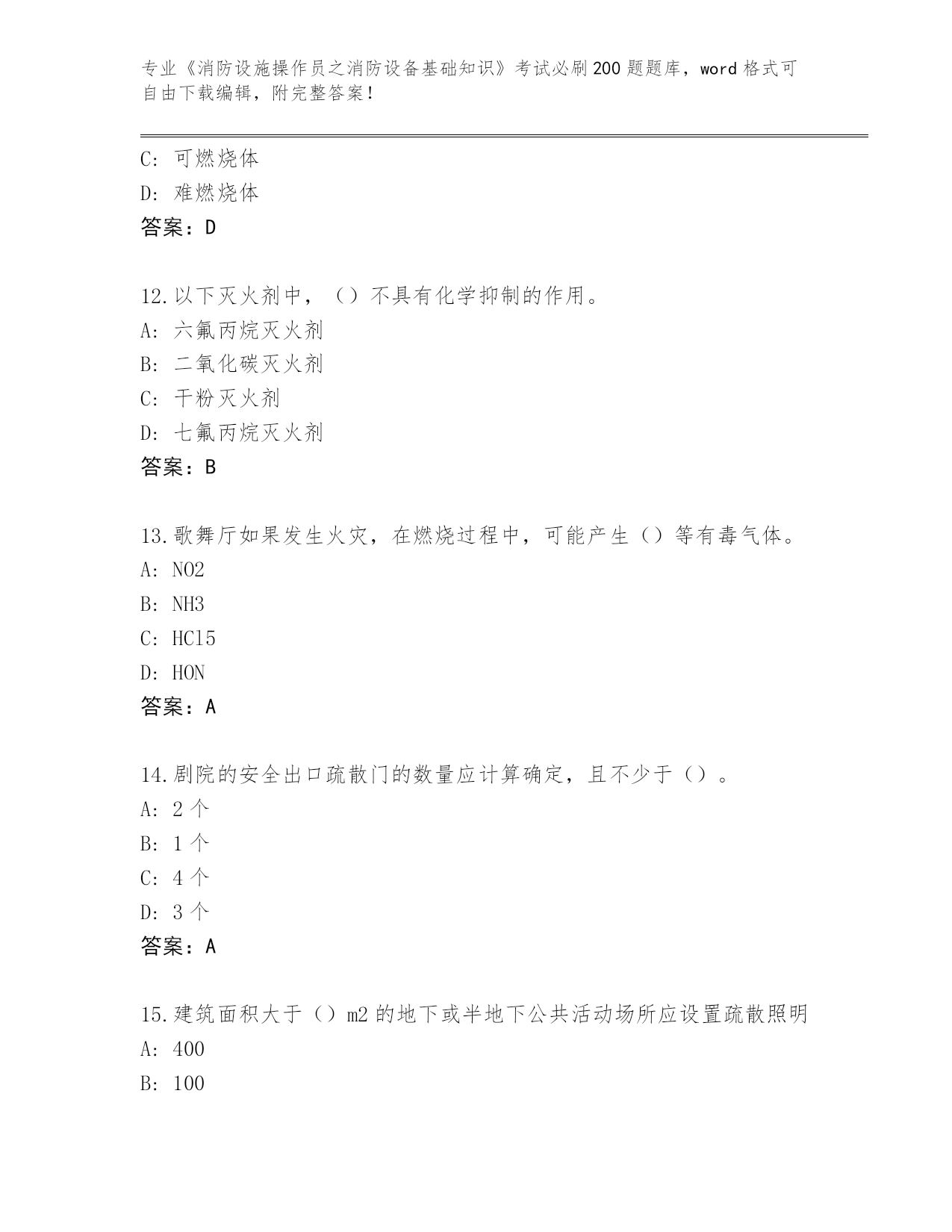 专业《消防设施操作员之消防设备基础知识》考试必刷200题题库，word格式可自由下载编辑，附完整答案！

C: 可燃烧体
D: 难燃烧体
答案：D

12.以下灭火剂中，（）不具有化学抑制的作用。
A: 六氟丙烷灭火剂
B: 二氧化碳灭火剂
C: 干粉灭火剂
D: 七氟丙烷灭火剂
答案：B

13.歌舞厅如果发生火灾，在燃烧过程中，可能产生（）等有毒气体。
A: NO2
B: NH3
C: HCl5
D: HON
答案：A

14.剧院的安全出口疏散门的数量应计算确定，且不少于（）。
A: 2个
B: 1个
C: 4个
D: 3个
答案：A

15.建筑面积大于（）m2的地下或半地下公共活动场所应设置疏散照明
A: 400
B: 100